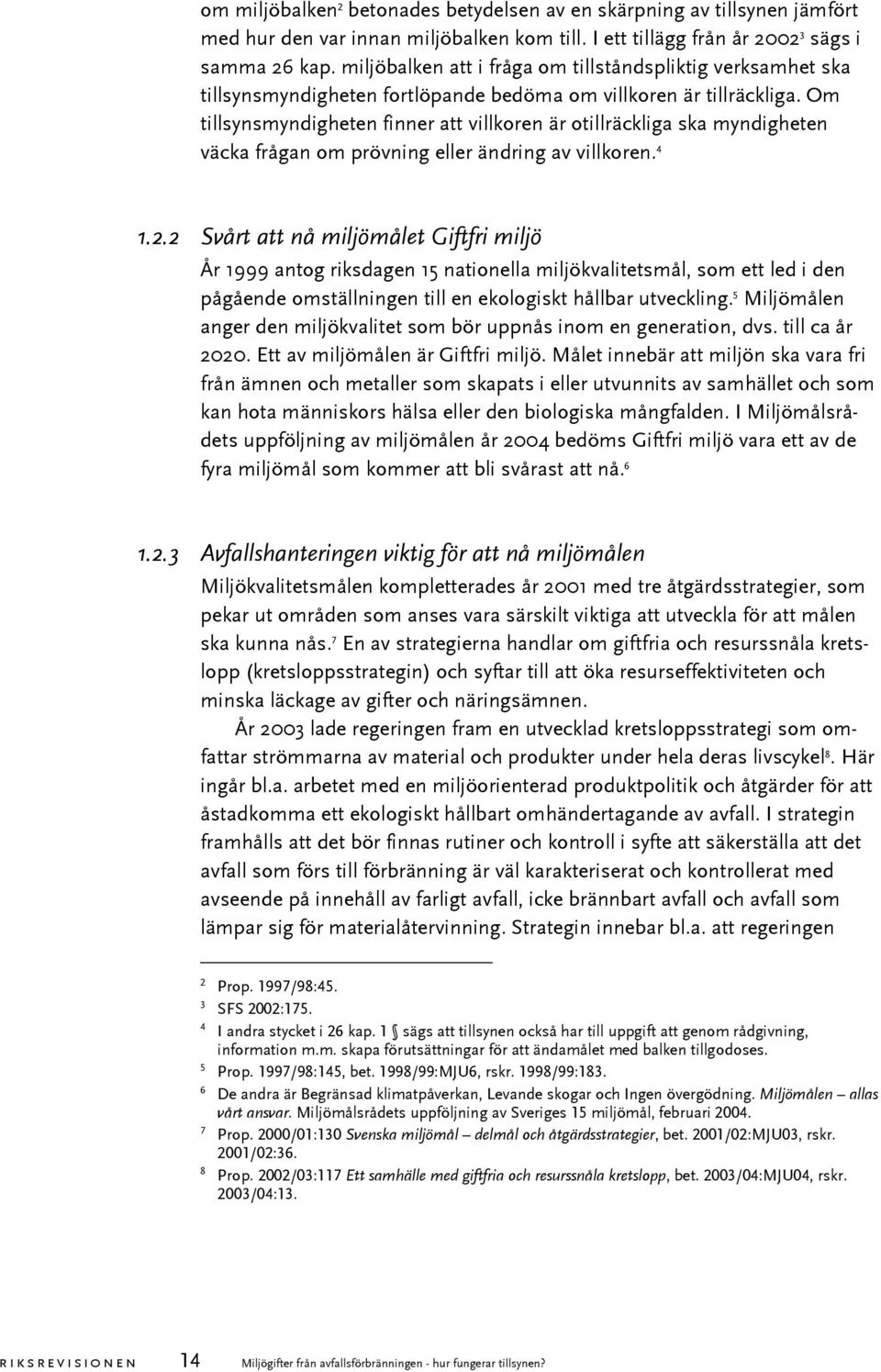 om miljöbalken$^2$ betonades betydelsen av en skärpning av tillsynen jämfört med hur den var innan miljöbalken kom till. I ett tillägg från år 2002$^3$ sägs i samma 26 kap. miljöbalken att i fråga om tillståndspliktig verksamhet ska tillsynsmyndigheten fortlöpande bedöma om villkoren är tillräckliga. Om tillsynsmyndigheten finner att villkoren är otillräckliga ska myndigheten väcka frågan om prövning eller ändring av villkoren.$^4$

1.2.2 Svårt att nå miljömålet Giftfri miljö

År 1999 antog riksdagen 15 nationella miljökvalitetsmål, som ett led i den pågående omställningen till en ekologiskt hållbar utveckling.$^5$ Miljömålen anger den miljökvalitet som bör uppnås inom en generation, dvs. till ca år 2020. Ett av miljömålen är Giftfri miljö. Målet innebär att miljön ska vara fri från ämnen och metaller som skapats i eller utvunnits av samhället och som kan hota människors hälsa eller den biologiska mångfalden. I Miljömålsrådets uppföljning av miljömålen år 2004 bedöms Giftfri miljö vara ett av de fyra miljömål som kommer att bli svårast att nå.$^6$

1.2.3 Avfallshanteringen viktig för att nå miljömålen

Miljökvalitetsmålen kompletterades år 2001 med tre åtgärdsstrategier, som pekar ut områden som anses vara särskilt viktiga att utveckla för att målen ska kunna nås.$^7$ En av strategierna handlar om giftfria och resurssnåla kretslopp (kretsloppsstrategin) och syftar till att öka resurseffektiviteten och minska läckage av gifter och näringsämnen.

År 2003 lade regeringen fram en utvecklad kretsloppsstrategi som omfattar strömmarna av material och produkter under hela deras livscykel$^8$. Här ingår bl.a. arbetet med en miljöorienterad produktpolitik och åtgärder för att åstadkomma ett ekologiskt hållbart omhändertagande av avfall. I strategin framhålls att det bör finnas rutiner och kontroll i syfte att säkerställa att det avfall som förs till förbränning är väl karakteriserat och kontrollerat med avseende på innehåll av farligt avfall, icke brännbart avfall och avfall som lämpar sig för materialåtervinning. Strategin innebar bl.a. att regeringen

2 Prop. 1997/98:45.
3 SFS 2002:175.
4 I andra stycket i 26 kap. 1 § sägs att tillsynen också har till uppgift att genom rådgivning, information m.m. skapa förutsättningar för att ändamålet med balken tillgodoses.
5 Prop. 1997/98:145, bet. 1998/99:MJU6, rskr. 1998/99:183.
6 De andra är Begränsad klimatpåverkan, Levande skogar och Ingen övergödning. Miljömålen – allas vårt ansvar. Miljömålsrådets uppföljning av Sveriges 15 miljömål, februari 2004.
7 Prop. 2000/01:130 Svenska miljömål – delmål och åtgärdsstrategier, bet. 2001/02:MJU03, rskr. 2001/02:36.
8 Prop. 2002/03:117 Ett samhälle med giftfria och resurssnåla kretslopp, bet. 2003/04:MJU04, rskr. 2003/04:13.

RIKSREVISIONEN 14 Miljögifter från avfallsförbränningen - hur fungerar tillsynen?